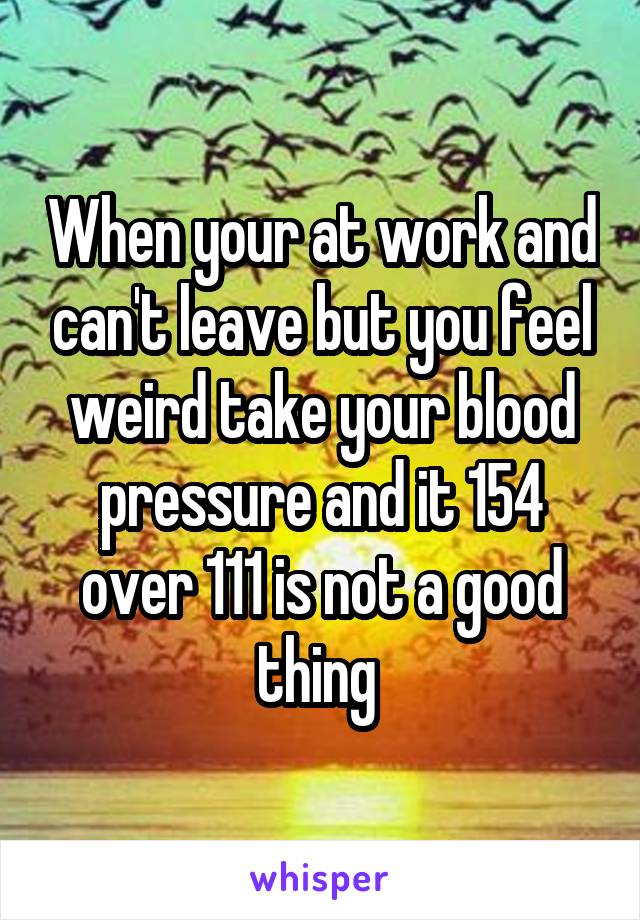 When your at work and can't leave but you feel weird take your blood pressure and it 154 over 111 is not a good thing

whisper